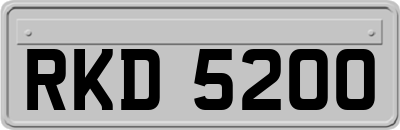 RKD 5200